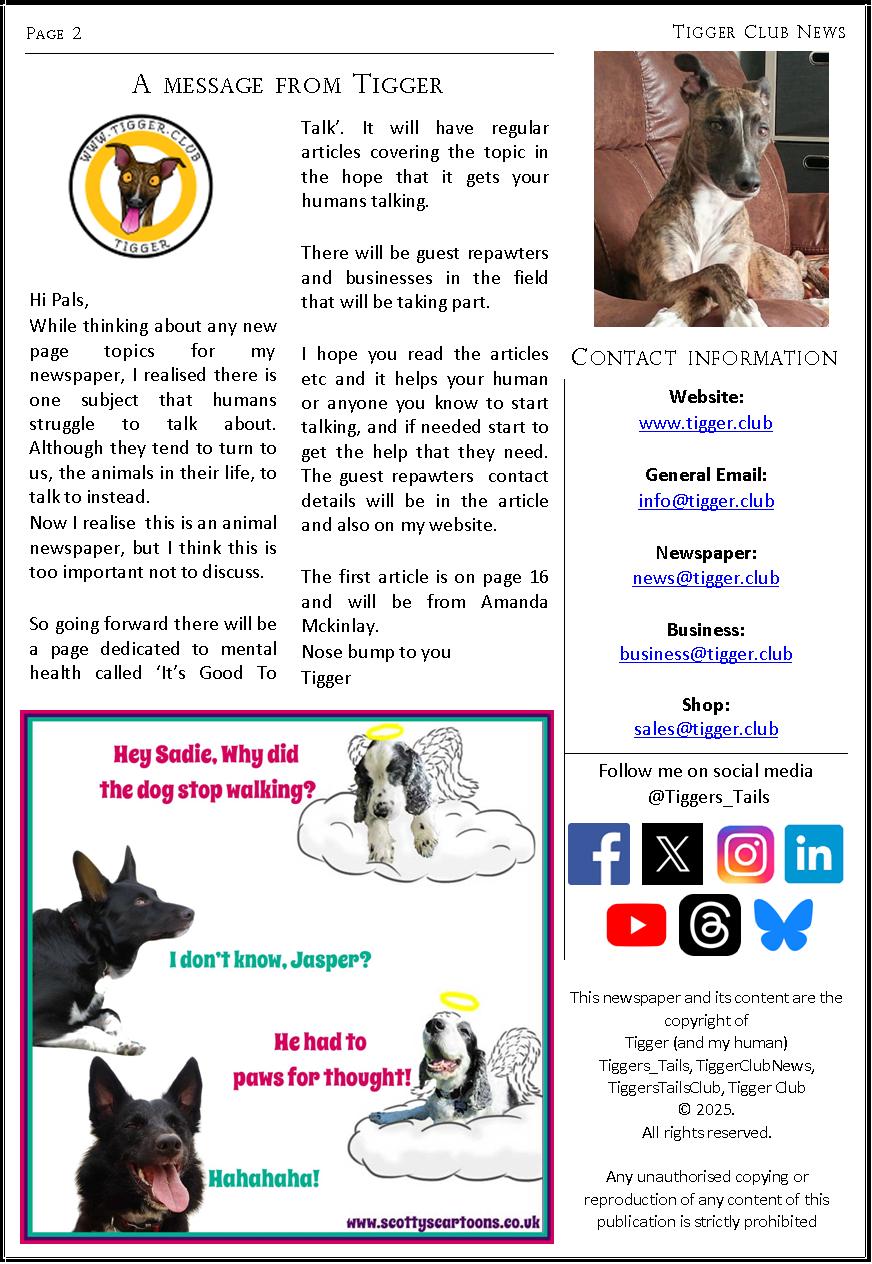 Page 2

Tigger Club News

A message from Tigger

WWW.TIGGER.CLUB
TIGGER

Hi Pals,
While thinking about any new page topics for my newspaper, I realised there is one subject that humans struggle to talk about. Although they tend to turn to us, the animals in their life, to talk to instead.
Now I realise this is an animal newspaper, but I think this is too important not to discuss.

So going forward there will be a page dedicated to mental health called 'It's Good To Talk'. It will have regular articles covering the topic in the hope that it gets your humans talking.

There will be guest repawters and businesses in the field that will be taking part.

I hope you read the articles etc and it helps your human or anyone you know to start talking, and if needed start to get the help that they need. The guest repawters contact details will be in the article and also on my website.

The first article is on page 16 and will be from Amanda Mckinlay.
Nose bump to you
Tigger

Hey Sadie, Why did the dog stop walking?

I don't know, Jasper?

He had to paws for thought!

Hahahaha!

www.scottyscartoons.co.uk

Contact information

Website:
www.tigger.club

General Email:
info@tigger.club

Newspaper:
news@tigger.club

Business:
business@tigger.club

Shop:
sales@tigger.club

Follow me on social media
@Tiggers_Tails

This newspaper and its content are the copyright of
Tigger (and my human)
Tiggers_Tails, TiggerClubNews, TiggersTailsClub, Tigger Club
© 2025.
All rights reserved.

Any unauthorised copying or reproduction of any content of this publication is strictly prohibited